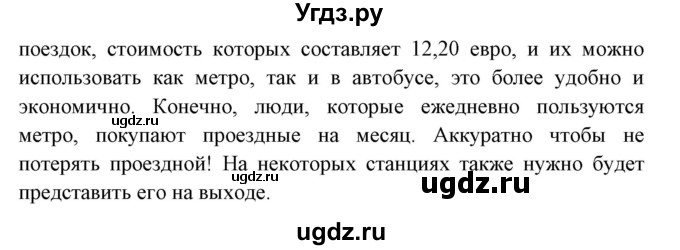 Угдз.ру

поездок, стоимость которых составляет 12,20 евро, и их можно использовать как метро, так и в автобусе, это более удобно и экономично. Конечно, люди, которые ежедневно пользуются метро, покупают проездные на месяц. Аккуратно чтобы не потерять проездной! На некоторых станциях также нужно будет представить его на выходе.

ugdz.ru

ugdz.ru

ugdz.ru

ugdz.ru